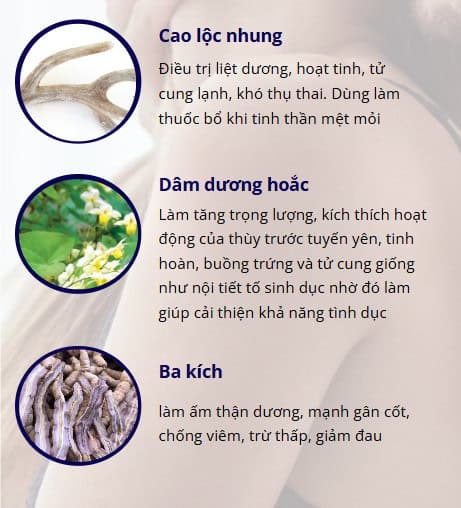 Cao lộc nhung

Điều trị liệt dương, hoạt tinh, tử cung lạnh, khó thụ thai. Dùng làm thuốc bổ khi tinh thần mệt mỏi

Dâm dương hoắc

Làm tăng trọng lượng, kích thích hoạt động của thùy trước tuyến yên, tinh hoàn, buồng trứng và tử cung giống như nội tiết tố sinh dục nhờ đó làm giúp cải thiện khả năng tình dục

Ba kích

làm ấm thận dương, mạnh gân cốt, chống viêm, trừ thấp, giảm đau